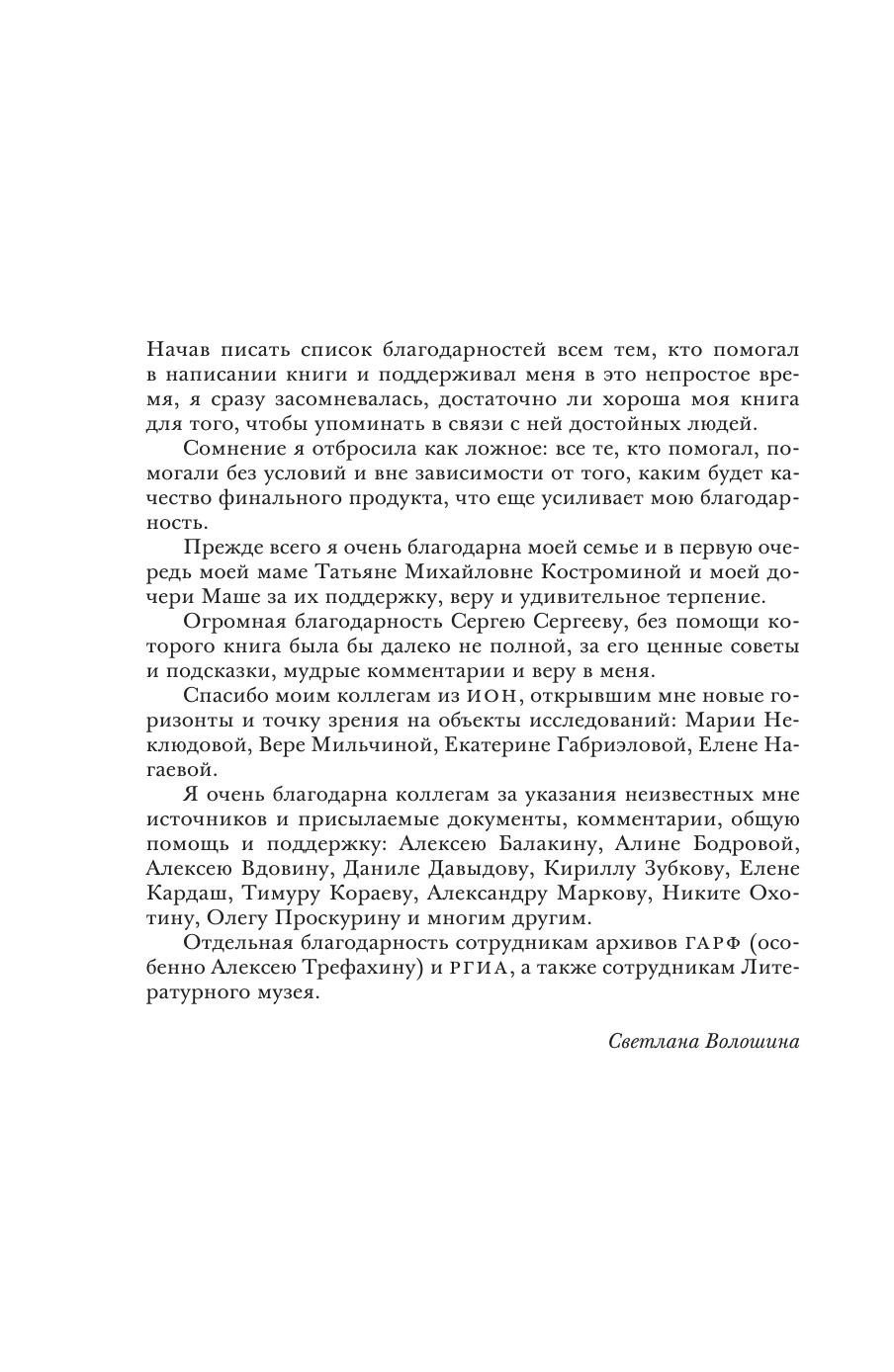 Начав писать список благодарностей всем тем, кто помогал в написании книги и поддерживал меня в это непростое время, я сразу засомневалась, достаточно ли хороша моя книга для того, чтобы упоминать в связи с ней достойных людей.

Сомнение я отбросила как ложное: все те, кто помогал, помогали без условий и вне зависимости от того, каким будет качество финального продукта, что еще усиливает мою благодарность.

Прежде всего я очень благодарна моей семье и в первую очередь моей маме Татьяне Михайловне Костроминой и моей дочери Маше за их поддержку, веру и удивительное терпение.

Огромная благодарность Сергею Сергееву, без помощи которого книга была бы далеко не полной, за его ценные советы и подсказки, мудрые комментарии и веру в меня.

Спасибо моим коллегам из ИОН, открывшим мне новые горизонты и точку зрения на объекты исследований: Марии Неклюдовой, Вере Мильчиной, Екатерине Габриэловой, Елене Нагаевой.

Я очень благодарна коллегам за указания неизвестных мне источников и присылаемые документы, комментарии, общую помощь и поддержку: Алексею Балакину, Алине Бодровой, Алексею Вдовину, Даниле Давыдову, Кириллу Зубкову, Елене Кардаш, Тимуру Кораеву, Александру Маркову, Никите Охотину, Олегу Проскурину и многим другим.

Отдельная благодарность сотрудникам архивов ГАРФ (особенно Алексею Трефахину) и РГИА, а также сотрудникам Литературного музея.

Светлана Волошина